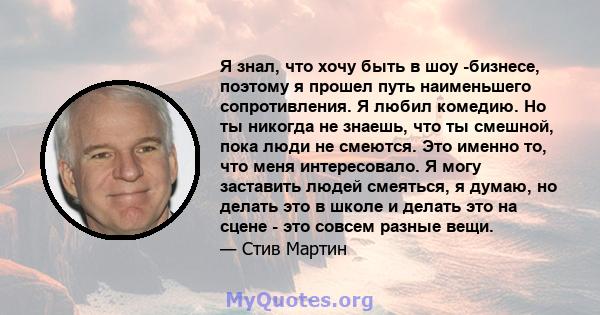 Я знал, что хочу быть в шоу -бизнесе, поэтому я прошел путь наименьшего сопротивления. Я любил комедию. Но ты никогда не знаешь, что ты смешной, пока люди не смеются. Это именно то, что меня интересовало. Я могу заставить людей смеяться, я думаю, но делать это в школе и делать это на сцене - это совсем разные вещи.
— Стив Мартин

MyQuotes.org